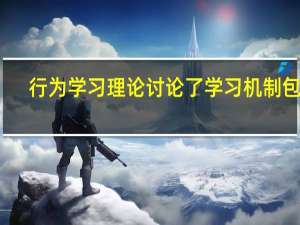 行为学习理论讨论了学习机制包